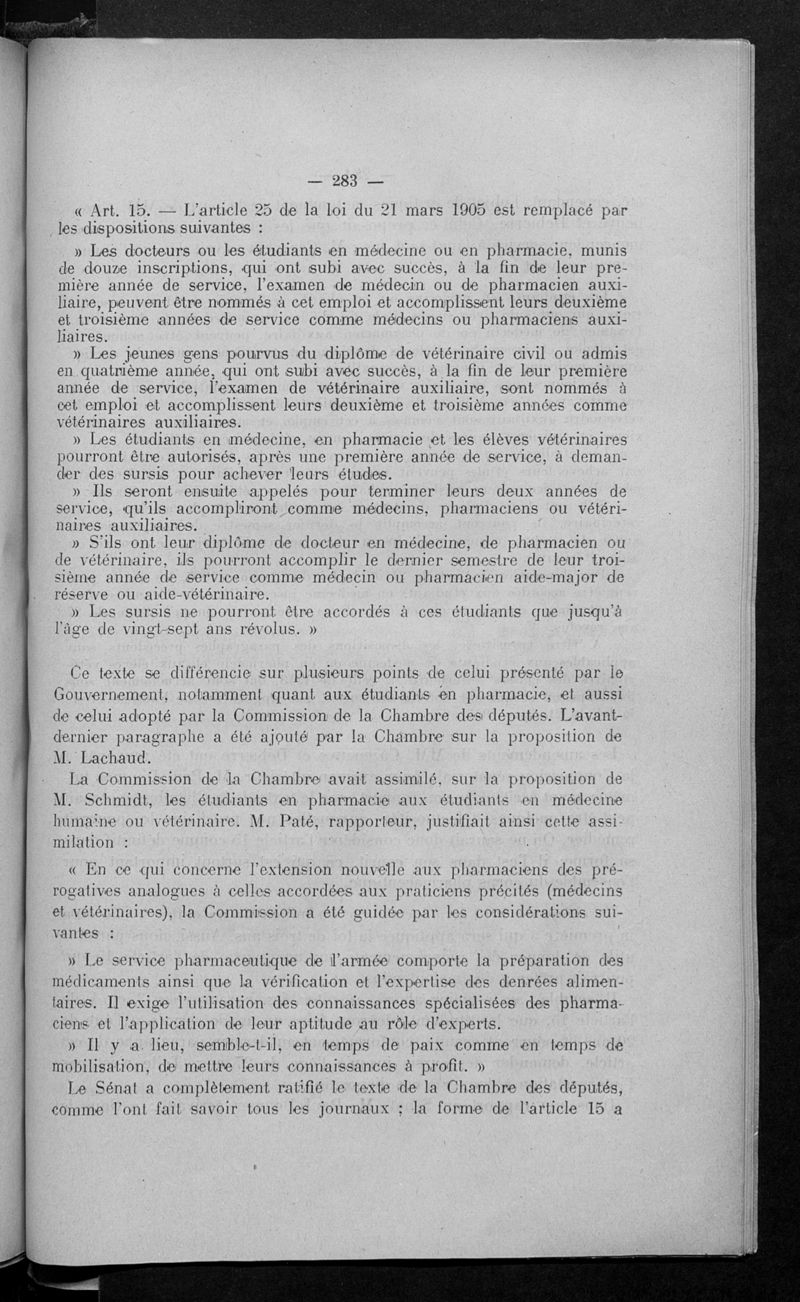 — 283 —

« Art. 15. — L'article 25 de la loi du 21 mars 1905 est remplacé par les dispositions suivantes :

» Les docteurs ou les étudiants en médecine ou en pharmacie, munis de douze inscriptions, qui ont subi avec succès, à la fin de leur première année de service, l'examen de médecin ou de pharmacien auxiliaire, peuvent être nommés à cet emploi et accomplissent leurs deuxième et troisième années de service comme médecins ou pharmaciens auxiliaires.

» Les jeunes gens pourvus du diplôme de vétérinaire civil ou admis en quatrième année, qui ont subi avec succès, à la fin de leur première année de service, l'examen de vétérinaire auxiliaire, sont nommés à cet emploi et accomplissent leurs deuxième et troisième années comme vétérinaires auxiliaires.

» Les étudiants en médecine, en pharmacie et les élèves vétérinaires pourront être autorisés, après une première année de service, à demander des sursis pour achever leurs études.

» Ils seront ensuite appelés pour terminer leurs deux années de service, qu'ils accompliront comme médecins, pharmaciens ou vétérinaires auxiliaires.

» S'ils ont leur diplôme de docteur en médecine, de pharmacien ou de vétérinaire, ils pourront accomplir le dernier semestre de leur troisième année de service comme médecin ou pharmacien aide-major de réserve ou aide-vétérinaire.

» Les sursis ne pourront être accordés à ces étudiants que jusqu'à l'âge de vingt-sept ans révolus. »

Ce texte se différencie sur plusieurs points de celui présenté par le Gouvernement, notamment quant aux étudiants en pharmacie, et aussi de celui adopté par la Commission de la Chambre des députés. L'avant-dernier paragraphe a été ajouté par la Chambre sur la proposition de M. Lachaud.

La Commission de la Chambre avait assimilé, sur la proposition de M. Schmidt, les étudiants en pharmacie aux étudiants en médecine humaine ou vétérinaire. M. Paté, rapporteur, justifiait ainsi cette assimilation :

« En ce qui concerne l'extension nouvelle aux pharmaciens des prérogatives analogues à celles accordées aux praticiens précités (médecins et vétérinaires), la Commission a été guidée par les considérations suivantes :

» Le service pharmaceutique de l'armée comporte la préparation des médicaments ainsi que la vérification et l'expertise des denrées alimentaires. Il exige l'utilisation des connaissances spécialisées des pharmaciens et l'application de leur aptitude au rôle d'experts.

» Il y a lieu, semble-t-il, en temps de paix comme en temps de mobilisation, de mettre leurs connaissances à profit. »

Le Sénat a complètement ratifié le texte de la Chambre des députés, comme l'ont fait savoir tous les journaux ; la forme de l'article 15 a